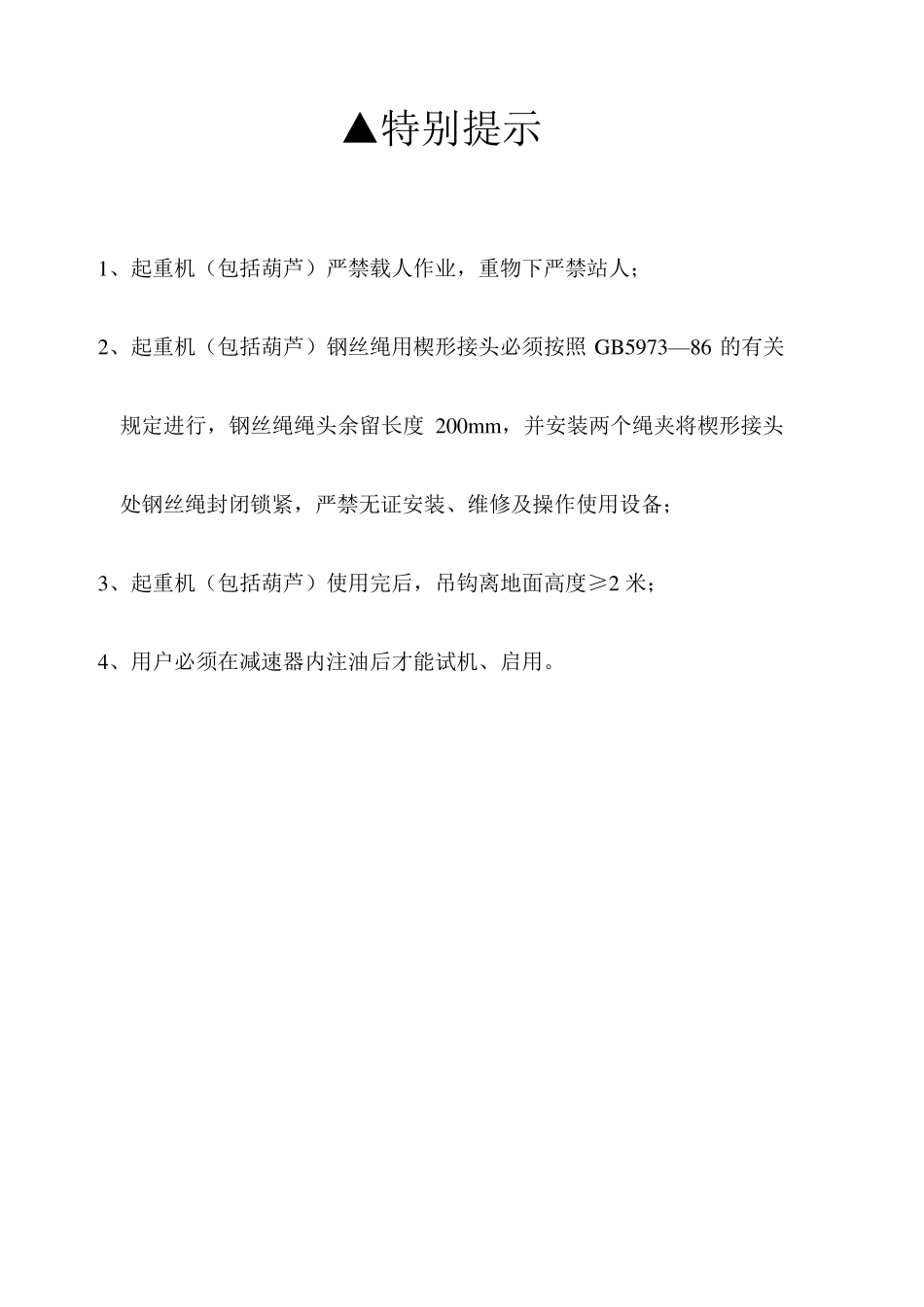 ▲特别提示

1、起重机（包括葫芦）严禁载人作业，重物下严禁站人；

2、起重机（包括葫芦）钢丝绳用楔形接头必须按照 GB5973—86 的有关规定进行，钢丝绳绳头余留长度 200mm，并安装两个绳夹将楔形接头处钢丝绳封闭锁紧，严禁无证安装、维修及操作使用设备；

3、起重机（包括葫芦）使用完后，吊钩离地面高度≥2 米；

4、用户必须在减速器内注油后才能试机、启用。